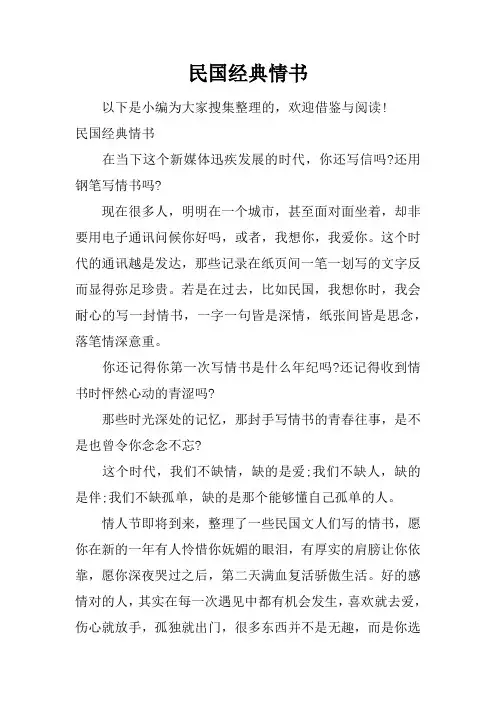 民国经典情书

以下是小编为大家搜集整理的，欢迎借鉴与阅读!

民国经典情书

在当下这个新媒体迅疾发展的时代，你还写信吗?还用钢笔写情书吗?

现在很多人，明明在一个城市，甚至面对面坐着，却非要用电子通讯问候你好吗，或者，我想你，我爱你。这个时代的通讯越是发达，那些记录在纸页间一笔一划写的文字反而显得弥足珍贵。若是在过去，比如民国，我想你时，我会耐心的写一封情书，一字一句皆是深情，纸张间皆是思念，落笔情深意重。

你还记得你第一次写情书是什么年纪吗?还记得收到情书时怦然心动的青涩吗?

那些时光深处的记忆，那封手写情书的青春往事，是不是也曾令你念念不忘?

这个时代，我们不缺情，缺的是爱;我们不缺人，缺的是伴;我们不缺孤单，缺的是那个能够懂自己孤单的人。

情人节即将到来，整理了一些民国文人们写的情书，愿你在新的一年有人怜惜你妩媚的眼泪，有厚实的肩膀让你依靠，愿你深夜哭过之后，第二天满血复活骄傲生活。好的感情对的人，其实在每一次遇见中都有机会发生，喜欢就去爱，伤心就放手，孤独就出门，很多东西并不是无趣，而是你选